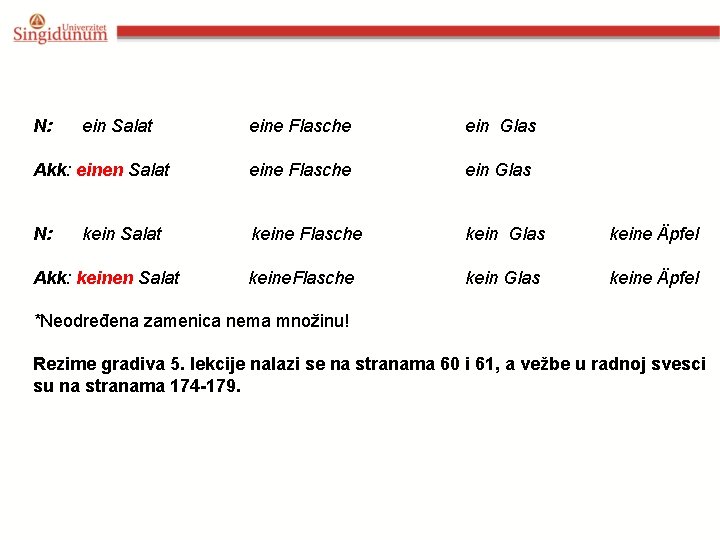 Univerzitet Singidunum

N: ein Salat eine Flasche ein Glas

Akk: einen Salat eine Flasche ein Glas

N: kein Salat keine Flasche kein Glas keine Äpfel

Akk: keinen Salat keineFlasche kein Glas keine Äpfel

*Neodređena zamenica nema množinu!

Rezime gradiva 5. lekcije nalazi se na stranama 60 i 61, a vežbe u radnoj svesci su na stranama 174-179.